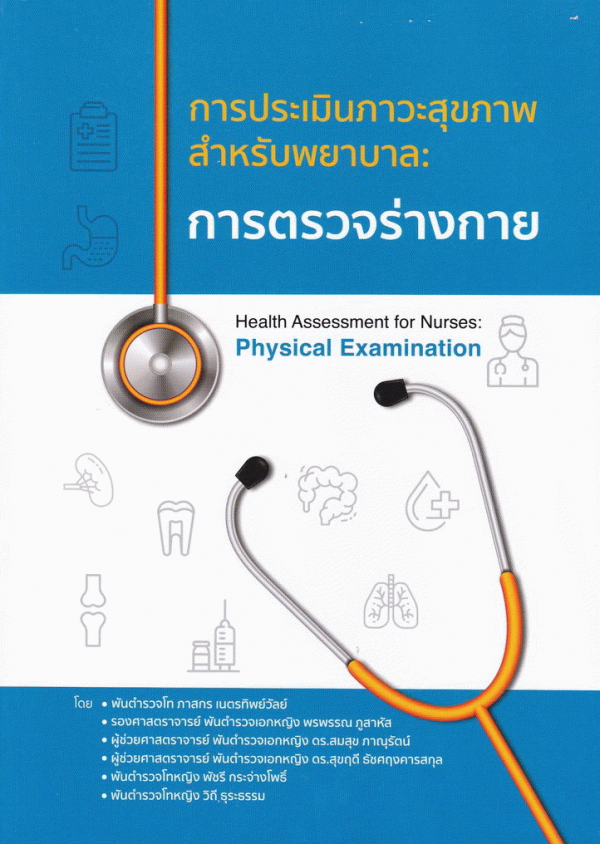 การประเมินภาวะสุขภาพ
สำหรับพยาบาล:
การตรวจร่างกาย

Health Assessment for Nurses:
Physical Examination

โดย
• พันตำรวจโท ภาสกร เนตรทิพย์วัลย์
• รองศาสตราจารย์ พันตำรวจเอกหญิง พรพรรณ ภูสาหัส
• ผู้ช่วยศาสตราจารย์ พันตำรวจเอกหญิง ดร.สมสุข ภาณุรัตน์
• ผู้ช่วยศาสตราจารย์ พันตำรวจเอกหญิง ดร.สุขฤดี ธัชศฤงคารสกุล
• พันตำรวจโทหญิง พัชรี กระจ่างโพธิ์
• พันตำรวจโทหญิง วิถี ธุระธรรม